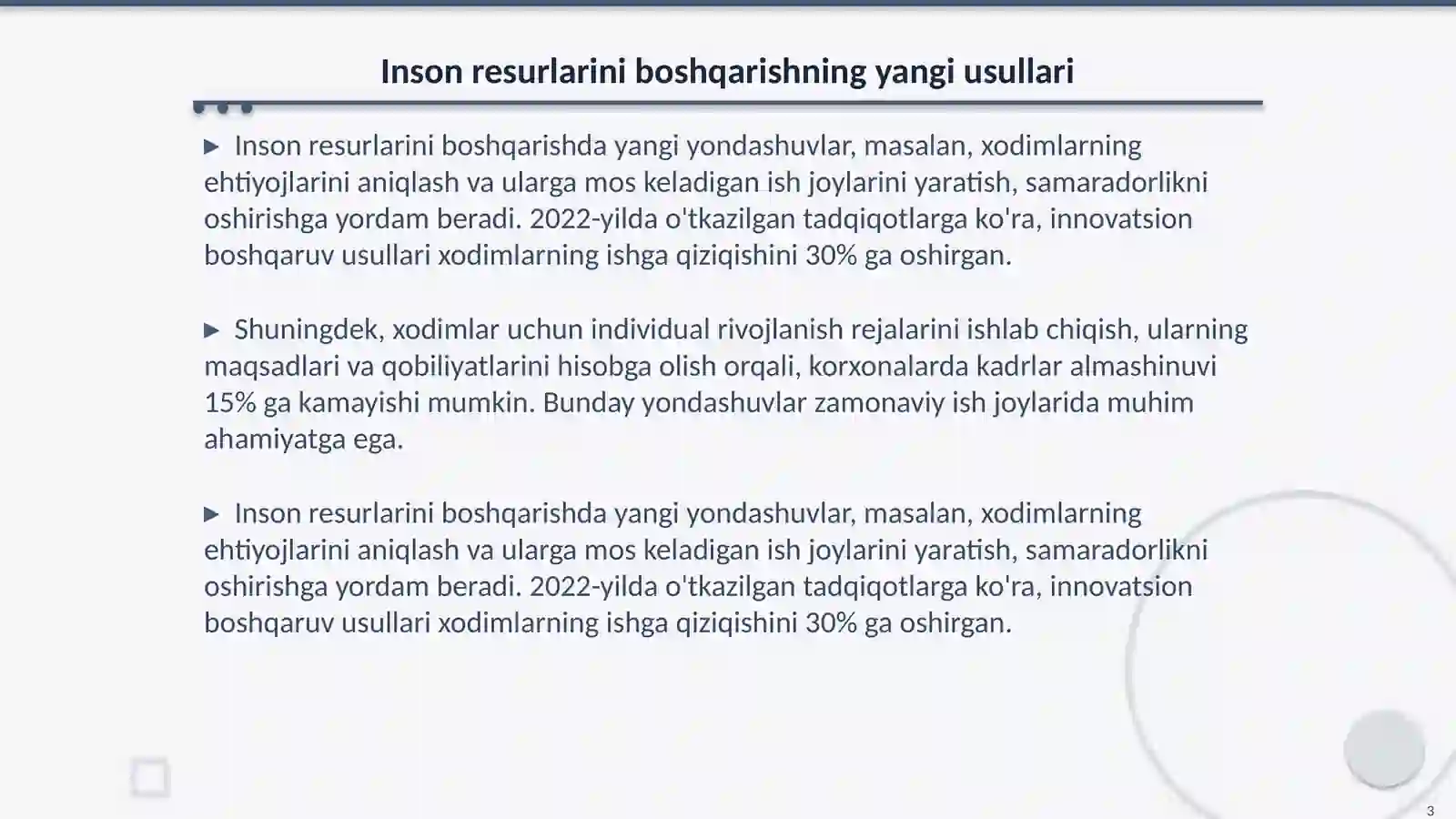 Inson resurlarini boshqarishning yangi usullari

▶ Inson resurlarini boshqarishda yangi yondashuvlar, masalan, xodimlarning ehtiyojlarini aniqlash va ularga mos keladigan ish joylarini yaratish, samaradorlikni oshirishga yordam beradi. 2022-yilda o'tkazilgan tadqiqotlarga ko'ra, innovatsion boshqaruv usullari xodimlarning ishga qiziqishini 30% ga oshirgan.

▶ Shuningdek, xodimlar uchun individual rivojlanish rejalarini ishlab chiqish, ularning maqsadlari va qobiliyatlarini hisobga olish orqali, korxonalarda kadrlar almashinuvi 15% ga kamayishi mumkin. Bunday yondashuvlar zamonaviy ish joylarida muhim ahamiyatga ega.

▶ Inson resurlarini boshqarishda yangi yondashuvlar, masalan, xodimlarning ehtiyojlarini aniqlash va ularga mos keladigan ish joylarini yaratish, samaradorlikni oshirishga yordam beradi. 2022-yilda o'tkazilgan tadqiqotlarga ko'ra, innovatsion boshqaruv usullari xodimlarning ishga qiziqishini 30% ga oshirgan.

3